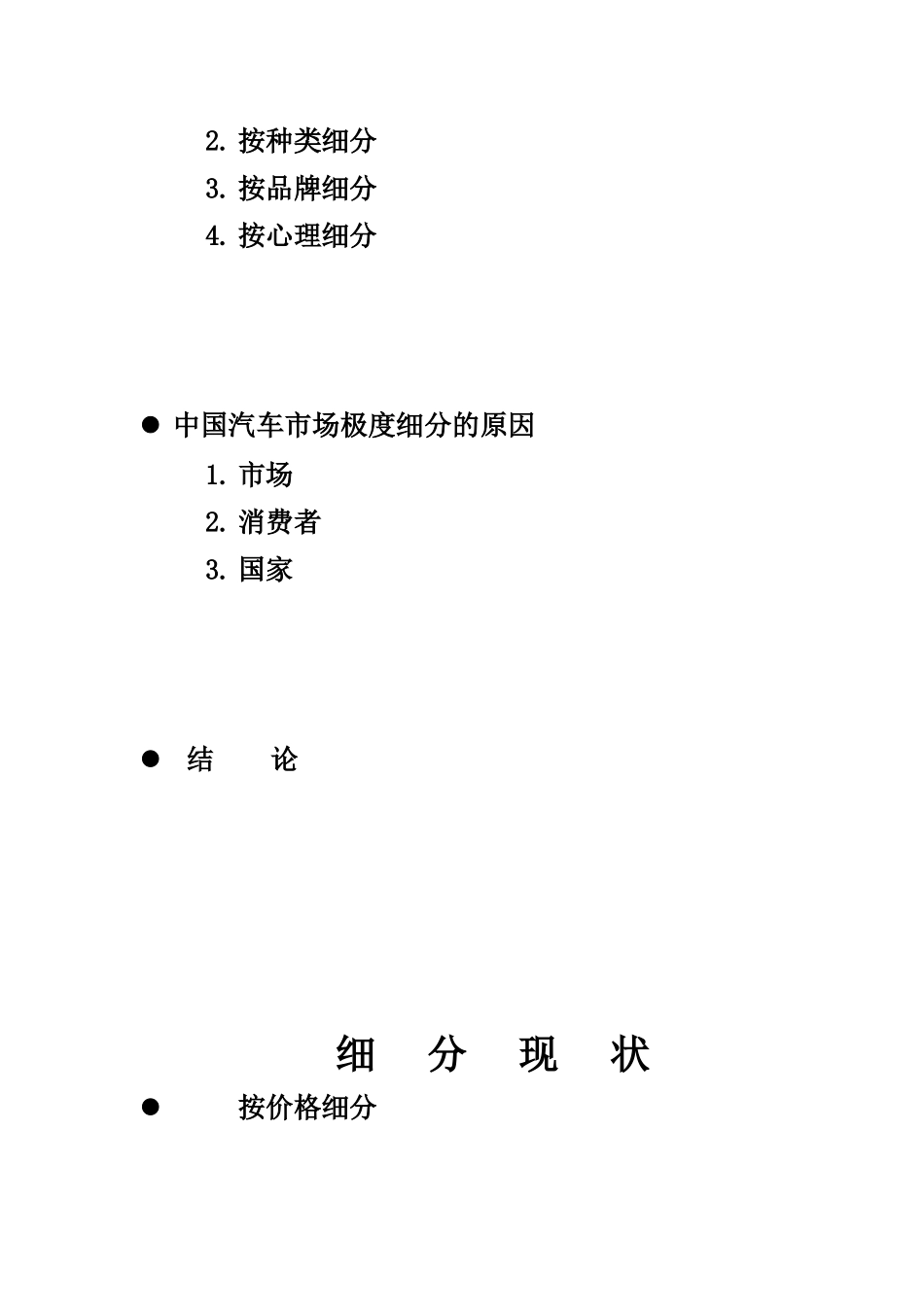 2. 按种类细分

3. 按品牌细分

4. 按心理细分

● 中国汽车市场极度细分的原因

1. 市场

2. 消费者

3. 国家

● 结　论

细　分　现　状

● 按价格细分